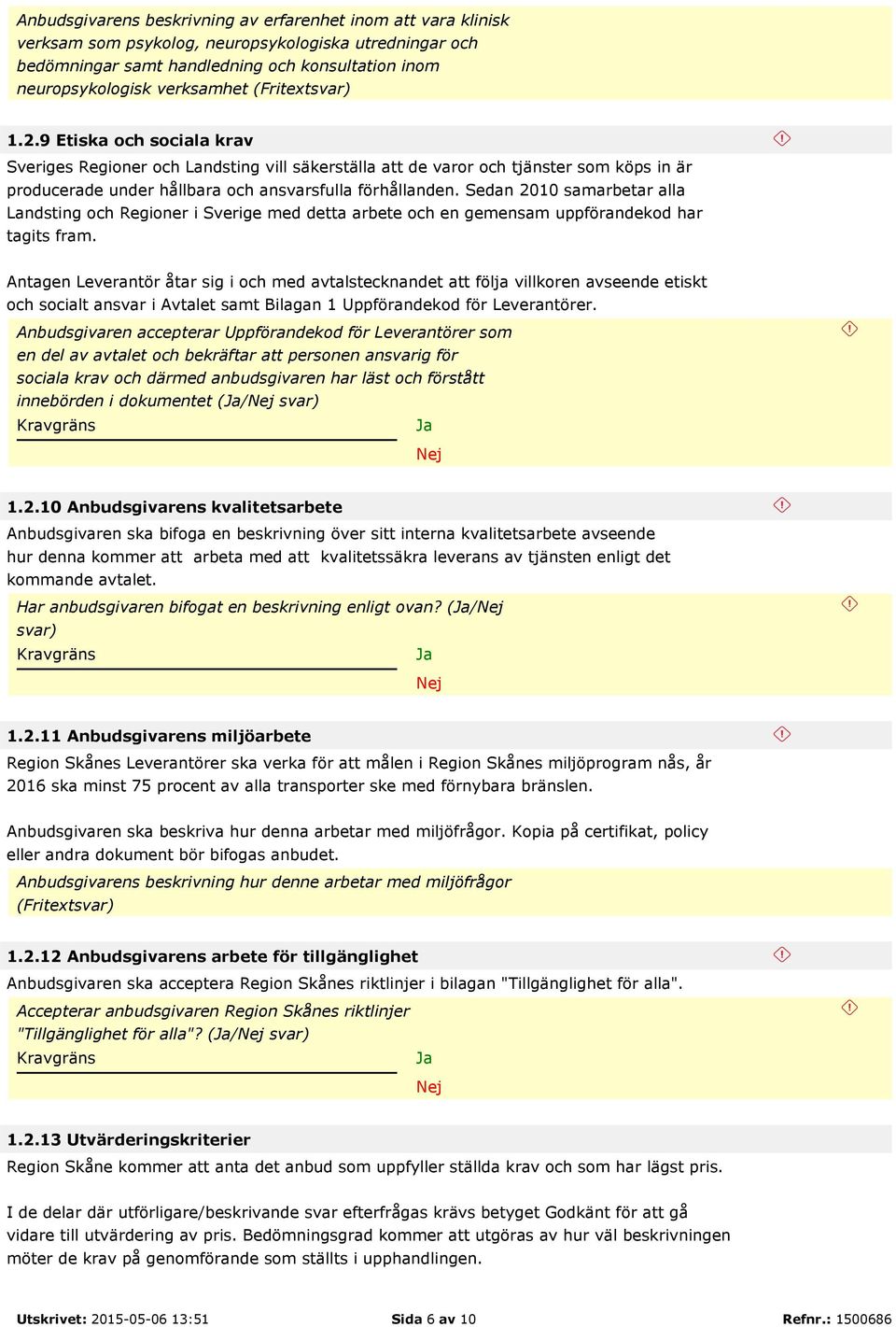 Anbudsgivarens beskrivning av erfarenhet inom att vara klinisk verksam som psykolog, neuropsykologiska utredningar och bedömningar samt handledning och konsultation inom neuropsykologisk verksamhet (Fritextsvar)

1.2.9 Etiska och sociala krav

Sveriges Regioner och Landsting vill säkerställa att de varor och tjänster som köps in är producerade under hållbara och ansvarsfulla förhållanden. Sedan 2010 samarbetar alla Landsting och Regioner i Sverige med detta arbete och en gemensam uppförandekod har tagits fram.

Antagen Leverantör åtar sig i och med avtalstecknandet att följa villkoren avseende etiskt och socialt ansvar i Avtalet samt Bilagan 1 Uppförandekod för Leverantörer.

Anbudsgivaren accepterar Uppförandekod för Leverantörer som en del av avtalet och bekräftar att personen ansvarig för sociala krav och därmed anbudsgivaren har läst och förstått innebörden i dokumentet (Ja/Nej svar)

Kravgräns Ja

Nej

1.2.10 Anbudsgivarens kvalitetsarbete

Anbudsgivaren ska bifoga en beskrivning över sitt interna kvalitetsarbete avseende hur denna kommer att arbeta med att kvalitetssäkra leverans av tjänsten enligt det kommande avtalet.

Har anbudsgivaren bifogat en beskrivning enligt ovan? (Ja/Nej svar)

Kravgräns Ja

Nej

1.2.11 Anbudsgivarens miljöarbete

Region Skånes Leverantörer ska verka för att målen i Region Skånes miljöprogram nås, år 2016 ska minst 75 procent av alla transporter ske med förnybara bränslen.

Anbudsgivaren ska beskriva hur denna arbetar med miljöfrågor. Kopia på certifikat, policy eller andra dokument bör bifogas anbudet.

Anbudsgivarens beskrivning hur denne arbetar med miljöfrågor (Fritextsvar)

1.2.12 Anbudsgivarens arbete för tillgänglighet

Anbudsgivaren ska acceptera Region Skånes riktlinjer i bilagan "Tillgänglighet för alla".

Accepterar anbudsgivaren Region Skånes riktlinjer "Tillgänglighet för alla"? (Ja/Nej svar)

Kravgräns Ja

Nej

1.2.13 Utvärderingskriterier

Region Skåne kommer att anta det anbud som uppfyller ställda krav och som har lägst pris.

I de delar där utförligare/beskrivande svar efterfrågas krävs betyget Godkänt för att gå vidare till utvärdering av pris. Bedömningsgrad kommer att utgöras av hur väl beskrivningen möter de krav på genomförande som ställts i upphandlingen.

Utskrivet: 2015-05-06 13:51 Sida 6 av 10 Refnr.: 1500686